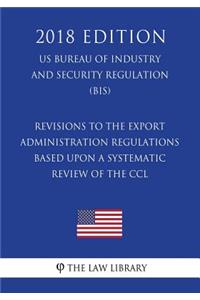 2018 EDITION

US BUREAU OF INDUSTRY AND SECURITY REGULATION (BIS)

REVISIONS TO THE EXPORT ADMINISTRATION REGULATIONS BASED UPON A SYSTEMATIC REVIEW OF THE CCL

φ THE LAW LIBRARY